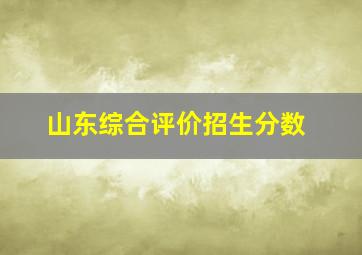 山东综合评价招生分数